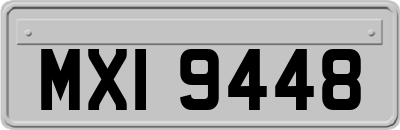 MXI 9448